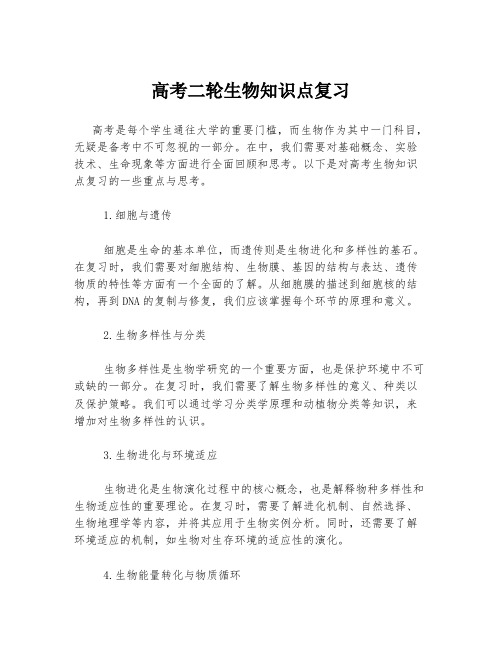 高考二轮生物知识点复习

高考是每个学生通往大学的重要门槛，而生物作为其中一门科目，无疑是备考中不可忽视的一部分。在中，我们需要对基础概念、实验技术、生命现象等方面进行全面回顾和思考。以下是对高考生物知识点复习的一些重点与思考。

1.细胞与遗传

细胞是生命的基本单位，而遗传则是生物进化和多样性的基石。在复习时，我们需要对细胞结构、生物膜、基因的结构与表达、遗传物质的特性等方面有一个全面的了解。从细胞膜的描述到细胞核的结构，再到DNA的复制与修复，我们应该掌握每个环节的原理和意义。

2.生物多样性与分类

生物多样性是生物学研究的一个重要方面，也是保护环境中不可或缺的一部分。在复习时，我们需要了解生物多样性的意义、种类以及保护策略。我们可以通过学习分类学原理和动植物分类等知识，来增加对生物多样性的认识。

3.生物进化与环境适应

生物进化是生物演化过程中的核心概念，也是解释物种多样性和生物适应性的重要理论。在复习时，需要了解进化机制、自然选择、生物地理学等内容，并将其应用于生物实例分析。同时，还需要了解环境适应的机制，如生物对生存环境的适应性的演化。

4.生物能量转化与物质循环